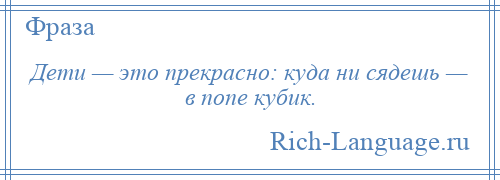 Фраза

Дети — это прекрасно: куда ни сядешь — в попе кубик.

Rich-Language.ru